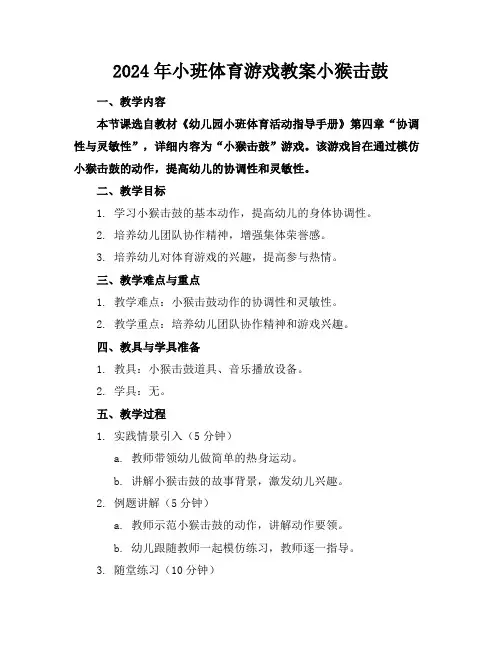 2024年小班体育游戏教案小猴击鼓

一、教学内容

本节课选自教材《幼儿园小班体育活动指导手册》第四章“协调性与灵敏性”，详细内容为“小猴击鼓”游戏。该游戏旨在通过模仿小猴击鼓的动作，提高幼儿的协调性和灵敏性。

二、教学目标

1. 学习小猴击鼓的基本动作，提高幼儿的身体协调性。

2. 培养幼儿团队协作精神，增强集体荣誉感。

3. 培养幼儿对体育游戏的兴趣，提高参与热情。

三、教学难点与重点

1. 教学难点：小猴击鼓动作的协调性和灵敏性。

2. 教学重点：培养幼儿团队协作精神和游戏兴趣。

四、教具与学具准备

1. 教具：小猴击鼓道具、音乐播放设备。

2. 学具：无。

五、教学过程

1. 实践情景引入（5分钟）

a. 教师带领幼儿做简单的热身运动。

b. 讲解小猴击鼓的故事背景，激发幼儿兴趣。

2. 例题讲解（5分钟）

a. 教师示范小猴击鼓的动作，讲解动作要领。

b. 幼儿跟随教师一起模仿练习，教师逐一指导。

3. 随堂练习（10分钟）